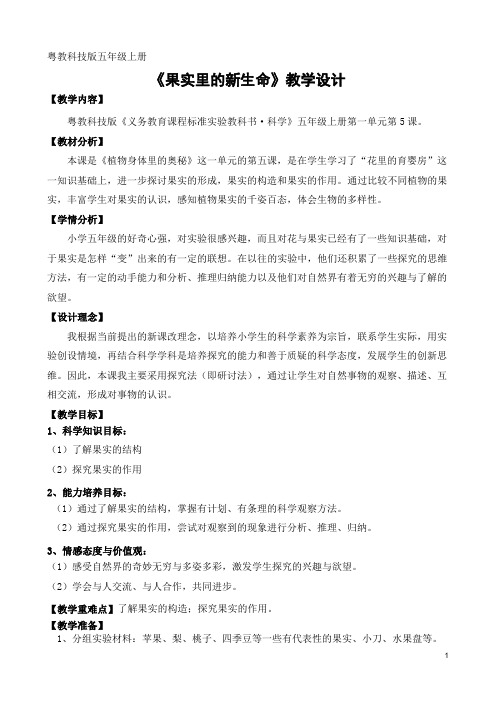 粤教科技版五年级上册

《果实里的新生命》教学设计

【教学内容】

粤教科技版《义务教育课程标准实验教科书·科学》五年级上册第一单元第5课。

【教材分析】

本课是《植物身体里的奥秘》这一单元的第五课，是在学生学习了“花里的育婴房”这一知识基础上，进一步探讨果实的形成，果实的构造和果实的作用。通过比较不同植物的果实，丰富学生对果实的认识，感知植物果实的千姿百态，体会生物的多样性。

【学情分析】

小学五年级的好奇心强，对实验很感兴趣，而且对花与果实已经有了一些知识基础，对于果实是怎样“变”出来的有一定的联想。在以往的实验中，他们还积累了一些探究的思维方法，有一定的动手能力和分析、推理归纳能力以及他们对自然界有着无穷的兴趣与了解的欲望。

【设计理念】

我根据当前提出的新课改理念，以培养小学生的科学素养为宗旨，联系学生实际，用实验创设情境，再结合科学学科是培养探究的能力和善于质疑的科学态度，发展学生的创新思维。因此，本课我主要采用探究法（即研讨法），通过让学生对自然事物的观察、描述、互相交流，形成对事物的认识。

【教学目标】

1、科学知识目标：

（1）了解果实的结构

（2）探究果实的作用

2、能力培养目标：

（1）通过了解果实的结构，掌握有计划、有条理的科学观察方法。

（2）通过探究果实的作用，尝试对观察到的现象进行分析、推理、归纳。

3、情感态度与价值观：

（1）感受自然界的奇妙无穷与多姿多彩，激发学生探究的兴趣与欲望。

（2）学会与人交流、与人合作，共同进步。

【教学重难点】了解果实的构造；探究果实的作用。

【教学准备】

1、分组实验材料：苹果、梨、桃子、四季豆等一些有代表性的果实、小刀、水果盘等。

1